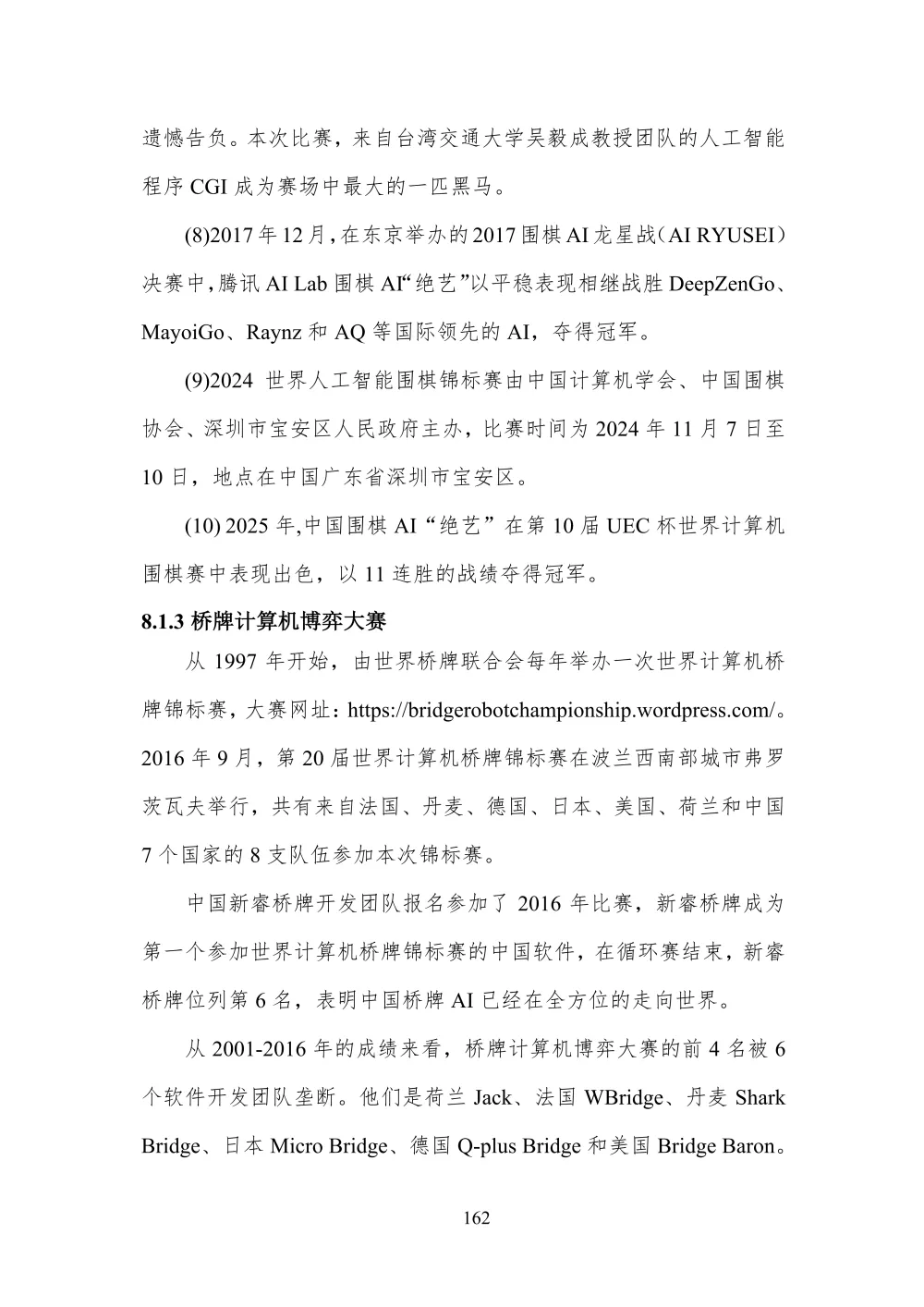 遗憾告负。本次比赛，来自台湾交通大学吴毅成教授团队的人工智能程序 CGI 成为赛场中最大的一匹黑马。

(8)2017 年 12 月，在东京举办的 2017 围棋 AI 龙星战（AI RYUSEI）决赛中，腾讯 AI Lab 围棋 AI“绝艺”以平稳表现相继战胜 DeepZenGo、MayoiGo、Raynz 和 AQ 等国际领先的 AI，夺得冠军。

(9)2024 世界人工智能围棋锦标赛由中国计算机学会、中国围棋协会、深圳市宝安区人民政府主办，比赛时间为 2024 年 11 月 7 日至 10 日，地点在中国广东省深圳市宝安区。

(10) 2025 年,中国围棋 AI“绝艺”在第 10 届 UEC 杯世界计算机围棋赛中表现出色，以 11 连胜的战绩夺得冠军。

8.1.3 桥牌计算机博弈大赛

从 1997 年开始，由世界桥牌联合会每年举办一次世界计算机桥牌锦标赛，大赛网址：https://bridgerobotchampionship.wordpress.com/。2016 年 9 月，第 20 届世界计算机桥牌锦标赛在波兰西南部城市弗罗茨瓦夫举行，共有来自法国、丹麦、德国、日本、美国、荷兰和中国 7 个国家的 8 支队伍参加本次锦标赛。

中国新睿桥牌开发团队报名参加了 2016 年比赛，新睿桥牌成为第一个参加世界计算机桥牌锦标赛的中国软件，在循环赛结束，新睿桥牌位列第 6 名，表明中国桥牌 AI 已经在全方位的走向世界。

从 2001-2016 年的成绩来看，桥牌计算机博弈大赛的前 4 名被 6 个软件开发团队垄断。他们是荷兰 Jack、法国 WBridge、丹麦 Shark Bridge、日本 Micro Bridge、德国 Q-plus Bridge 和美国 Bridge Baron。

162